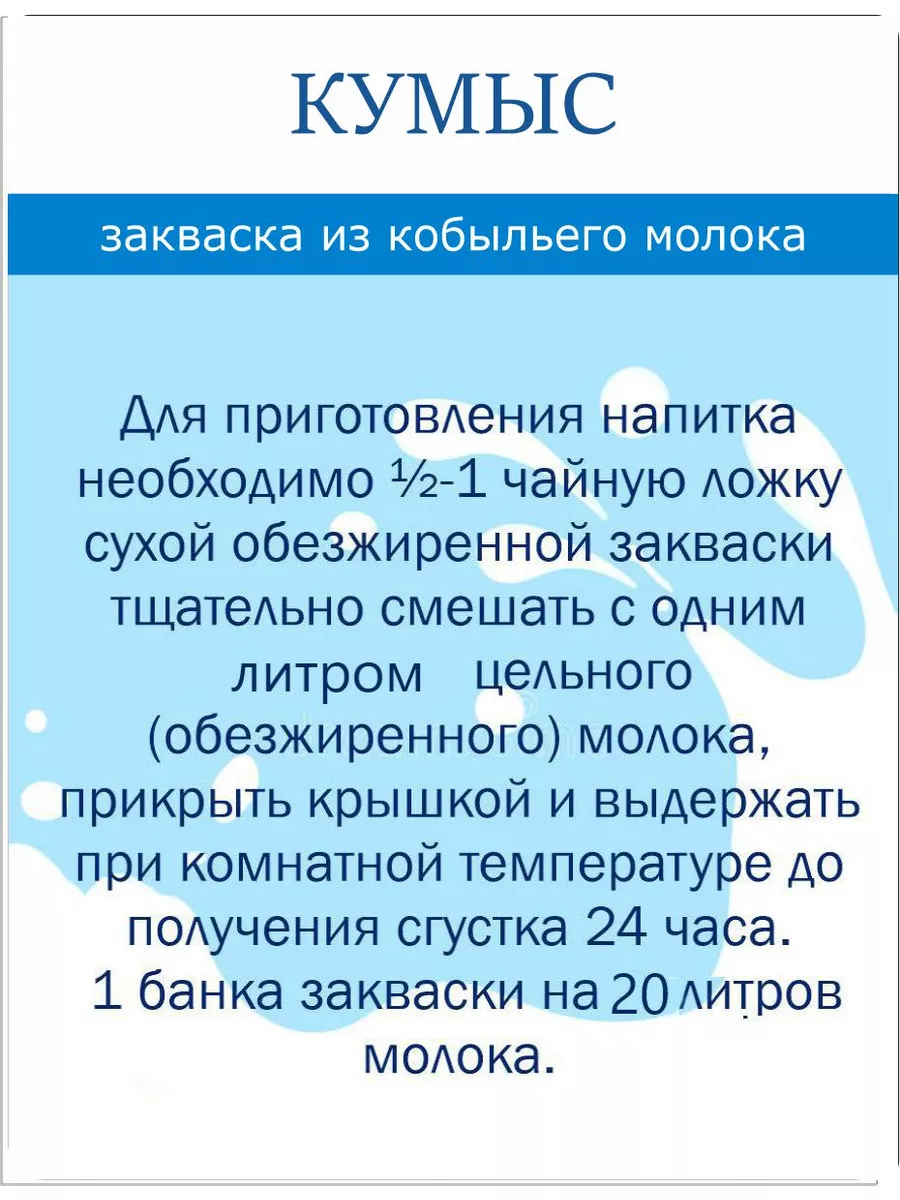 КУМЫС

закваска из кобыльего молока

Для приготовления напитка необходимо ½-1 чайную ложку сухой обезжиренной закваски тщательно смешать с одним литром цельного (обезжиренного) молока, прикрыть крышкой и выдержать при комнатной температуре до получения сгустка 24 часа.
1 банка закваски на 20 литров молока.